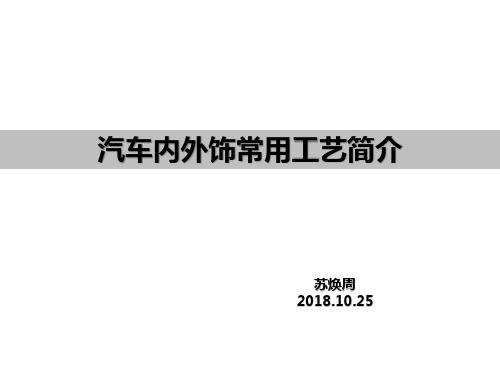 汽车内外饰常用工艺简介

苏焕周
2018.10.25